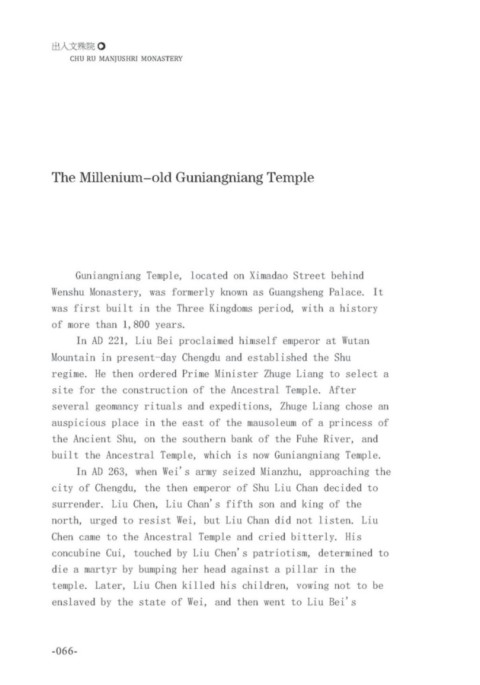 出入文殊院
CHU RU MANJUSHRI MONASTERY

The Millenium-old Guniangniang Temple

Guniangniang Temple, located on Ximadao Street behind Wenshu Monastery, was formerly known as Guangsheng Palace. It was first built in the Three Kingdoms period, with a history of more than 1,800 years.

In AD 221, Liu Bei proclaimed himself emperor at Wutan Mountain in present-day Chengdu and established the Shu regime. He then ordered Prime Minister Zhuge Liang to select a site for the construction of the Ancestral Temple. After several geomancy rituals and expeditions, Zhuge Liang chose an auspicious place in the east of the mausoleum of a princess of the Ancient Shu, on the southern bank of the Fuhe River, and built the Ancestral Temple, which is now Guniangniang Temple.

In AD 263, when Wei's army seized Mianzhu, approaching the city of Chengdu, the then emperor of Shu Liu Chan decided to surrender. Liu Chen, Liu Chan's fifth son and king of the north, urged to resist Wei, but Liu Chan did not listen. Liu Chen came to the Ancestral Temple and cried bitterly. His concubine Cui, touched by Liu Chen's patriotism, determined to die a martyr by bumping her head against a pillar in the temple. Later, Liu Chen killed his children, vowing not to be enslaved by the state of Wei, and then went to Liu Bei's

-066-